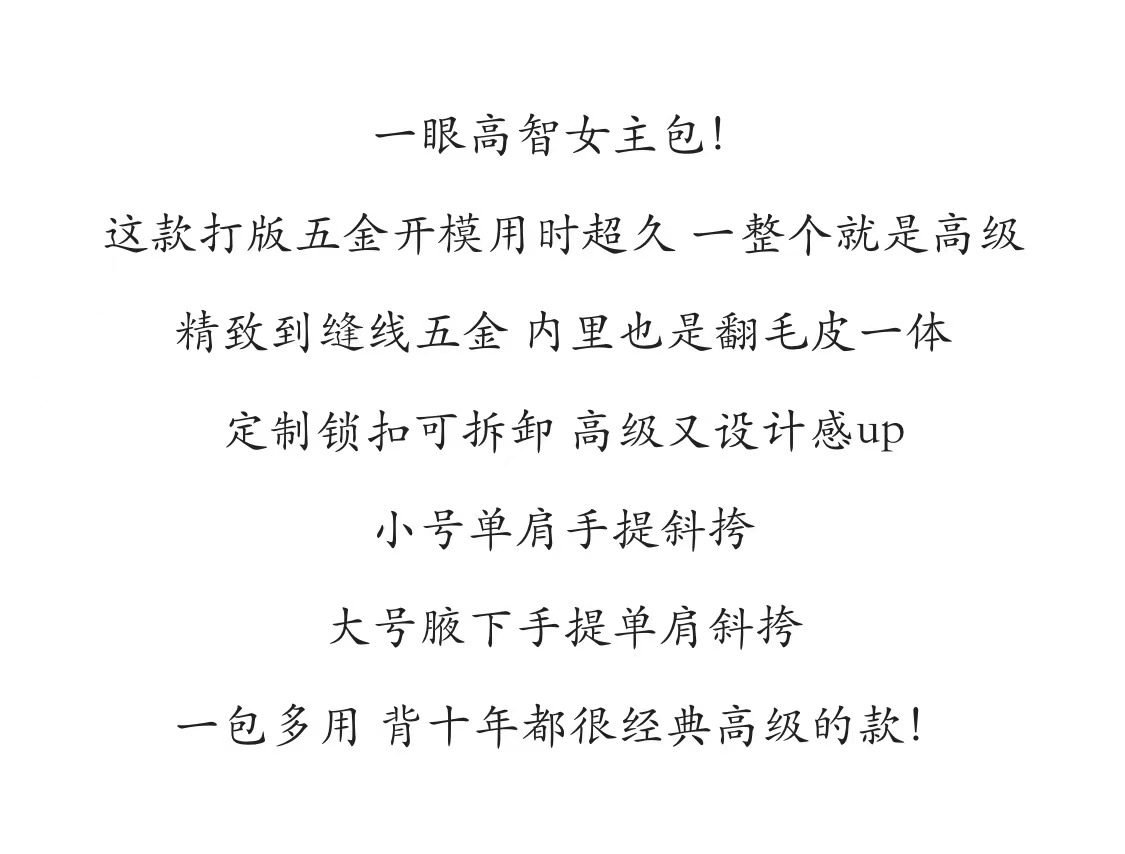 一眼高智女主包!

这款打版五金开模用时超久 一整个就是高级

精致到缝线五金 内里也是翻毛皮一体

定制锁扣可拆卸 高级又设计感up

小号单肩手提斜挎

大号腋下手提单肩斜挎

一包多用 背十年都很经典高级的款!